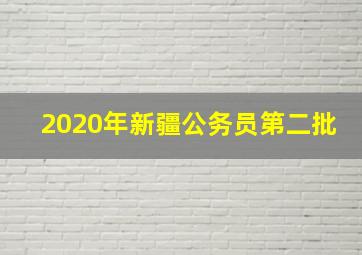 2020年新疆公务员第二批